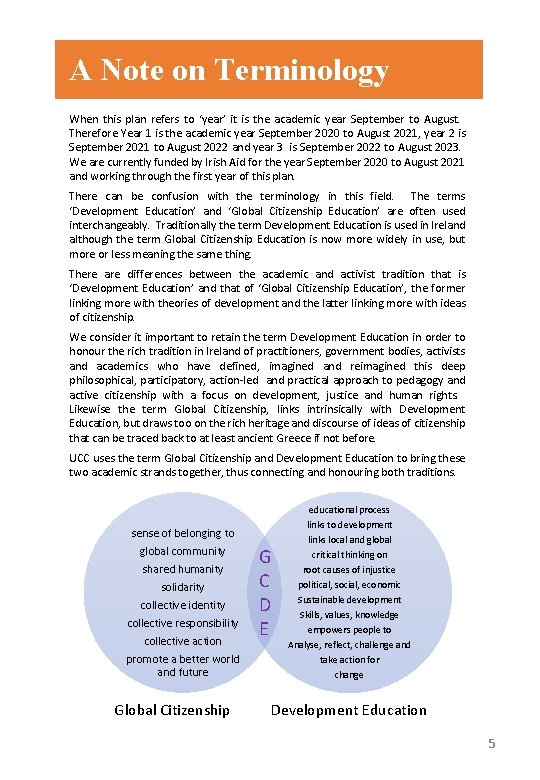 A Note on Terminology

When this plan refers to 'year' it is the academic year September to August. Therefore Year 1 is the academic year September 2020 to August 2021, year 2 is September 2021 to August 2022 and year 3 is September 2022 to August 2023. We are currently funded by Irish Aid for the year September 2020 to August 2021 and working through the first year of this plan.

There can be confusion with the terminology in this field. The terms 'Development Education' and 'Global Citizenship Education' are often used interchangeably. Traditionally the term Development Education is used in Ireland although the term Global Citizenship Education is now more widely in use, but more or less meaning the same thing.

There are differences between the academic and activist tradition that is 'Development Education' and that of 'Global Citizenship Education', the former linking more with theories of development and the latter linking more with ideas of citizenship.

We consider it important to retain the term Development Education in order to honour the rich tradition in Ireland of practitioners, government bodies, activists and academics who have defined, imagined and reimagined this deep philosophical, participatory, action-led and practical approach to pedagogy and active citizenship with a focus on development, justice and human rights. Likewise the term Global Citizenship, links intrinsically with Development Education, but draws too on the rich heritage and discourse of ideas of citizenship that can be traced back to at least ancient Greece if not before.

UCC uses the term Global Citizenship and Development Education to bring these two academic strands together, thus connecting and honouring both traditions.

sense of belonging to
global community
shared humanity
solidarity
collective identity
collective responsibility
collective action
promote a better world and future

G
C
D
E

educational process
links to development
links local and global
critical thinking on
root causes of injustice
political, social, economic
Sustainable development
Skills, values, knowledge
empowers people to
Analyse, reflect, challenge and
take action for
change

Global Citizenship

Development Education

5